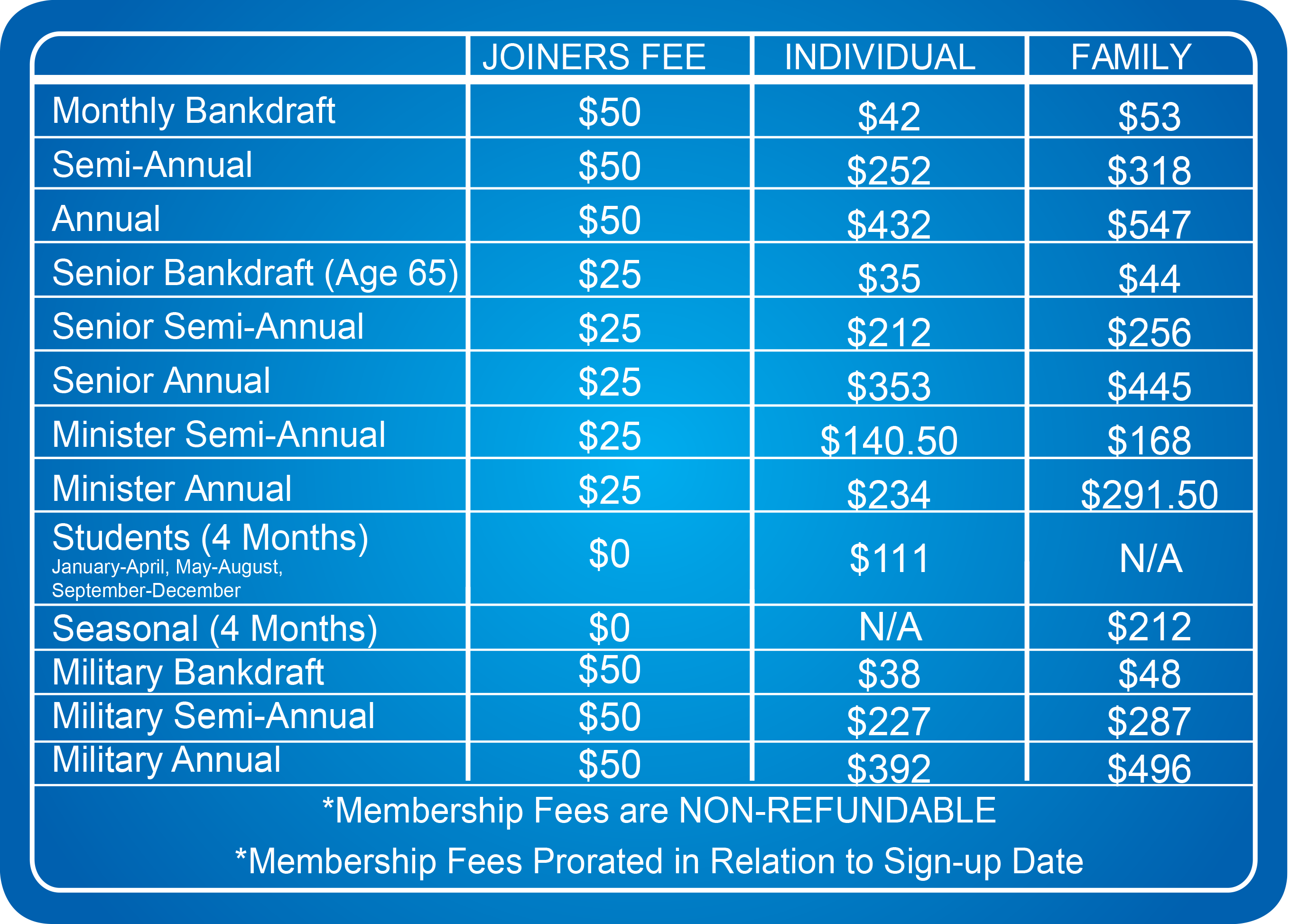 | | JOINERS FEE | INDIVIDUAL | FAMILY |
|---|---|---|---|
| Monthly Bankdraft | \$50 | \$42 | \$53 |
| Semi-Annual | \$50 | \$252 | \$318 |
| Annual | \$50 | \$432 | \$547 |
| Senior Bankdraft (Age 65) | \$25 | \$35 | \$44 |
| Senior Semi-Annual | \$25 | \$212 | \$256 |
| Senior Annual | \$25 | \$353 | \$445 |
| Minister Semi-Annual | \$25 | \$140.50 | \$168 |
| Minister Annual | \$25 | \$234 | \$291.50 |
| Students (4 Months) January-April, May-August, September-December | \$0 | \$111 | N/A |
| Seasonal (4 Months) | \$0 | N/A | \$212 |
| Military Bankdraft | \$50 | \$38 | \$48 |
| Military Semi-Annual | \$50 | \$227 | \$287 |
| Military Annual | \$50 | \$392 | \$496 |

*Membership Fees are NON-REFUNDABLE

*Membership Fees Prorated in Relation to Sign-up Date